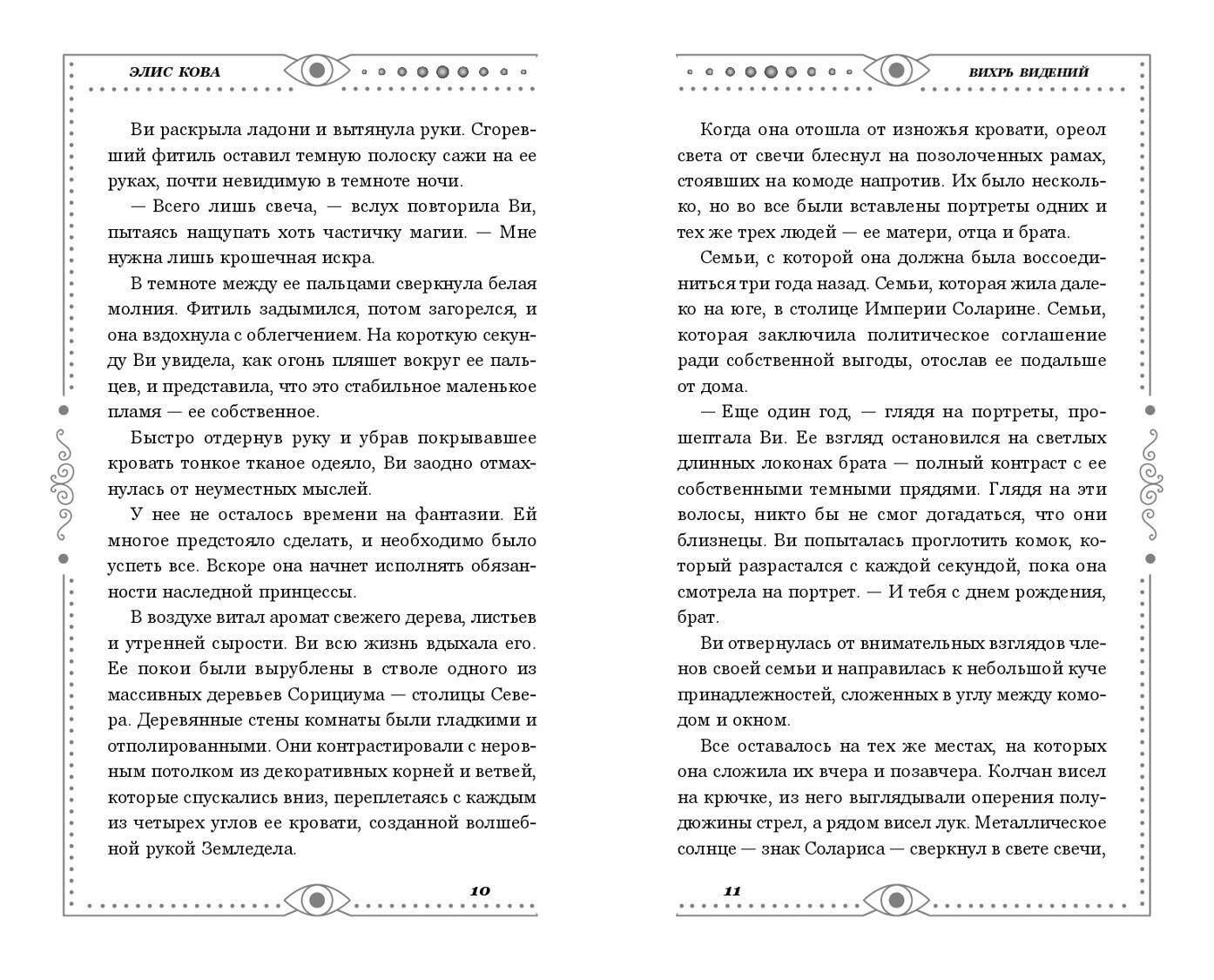 ЭЛИС КОВА

Ви раскрыла ладони и вытянула руки. Сгоревший фитиль оставил темную полоску сажи на ее руках, почти невидимую в темноте ночи.

— Всего лишь свеча, — вслух повторила Ви, пытаясь нащупать хоть частичку магии. — Мне нужна лишь крошечная искра.

В темноте между ее пальцами сверкнула белая молния. Фитиль задымился, потом загорелся, и она вздохнула с облегчением. На короткую секунду Ви увидела, как огонь пляшет вокруг ее пальцев, и представила, что это стабильное маленькое пламя — ее собственное.

Быстро отдернув руку и убрав покрывавшее кровать тонкое тканое одеяло, Ви заодно отмахнулась от неуместных мыслей.

У нее не осталось времени на фантазии. Ей многое предстояло сделать, и необходимо было успеть все. Вскоре она начнет исполнять обязанности наследной принцессы.

В воздухе витал аромат свежего дерева, листьев и утренней сырости. Ви всю жизнь вдыхала его. Ее покои были вырублены в стволе одного из массивных деревьев Сорициума — столицы Севера. Деревянные стены комнаты были гладкими и отполированными. Они контрастировали с неровным потолком из декоративных корней и ветвей, которые спускались вниз, переплетаясь с каждым из четырех углов ее кровати, созданной волшебной рукой Земледела.

10

ВИХРЬ ВИДЕНИЙ

Когда она отошла от изножья кровати, ореол света от свечи блеснул на позолоченных рамах, стоявших на комоде напротив. Их было несколько, но во все были вставлены портреты одних и тех же трех людей — ее матери, отца и брата.

Семьи, с которой она должна была воссоединиться три года назад. Семьи, которая жила далеко на юге, в столице Империи Соларине. Семьи, которая заключила политическое соглашение ради собственной выгоды, отослав ее подальше от дома.

— Еще один год, — глядя на портреты, прошептала Ви. Ее взгляд остановился на светлых длинных локонах брата — полный контраст с ее собственными темными прядями. Глядя на эти волосы, никто бы не смог догадаться, что они близнецы. Ви попыталась проглотить комок, который разрастался с каждой секундой, пока она смотрела на портрет. — И тебя с днем рождения, брат.

Ви отвернулась от внимательных взглядов членов своей семьи и направилась к небольшой куче принадлежностей, сложенных в углу между комодом и окном.

Все оставалось на тех же местах, на которых она сложила их вчера и позавчера. Колчан висел на крючке, из него выглядывали оперения полудюжины стрел, а рядом висел лук. Металлическое солнце — знак Солариса — сверкнул в свете свечи,

11